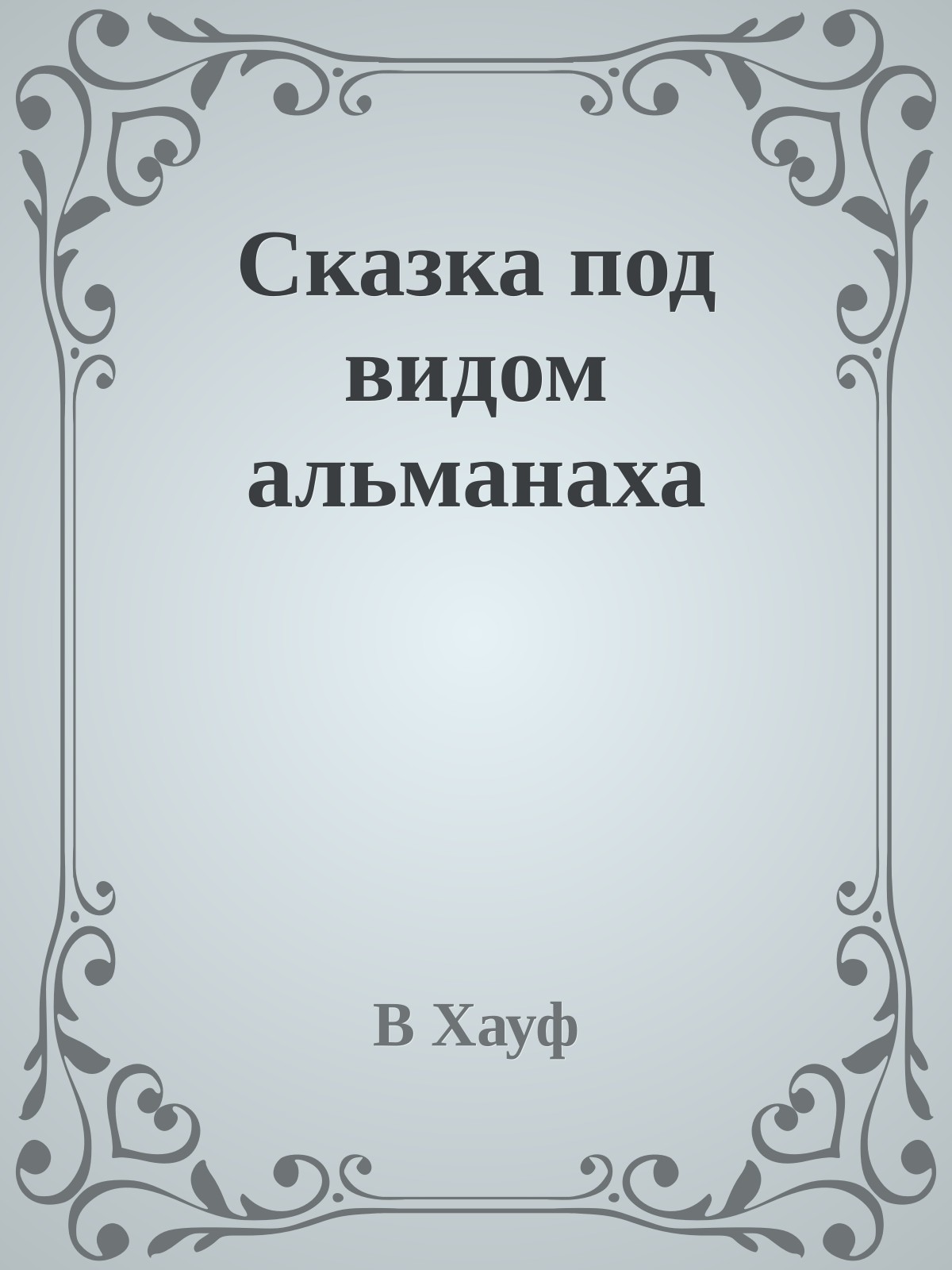 Сказка под видом альманаха

В Хауф